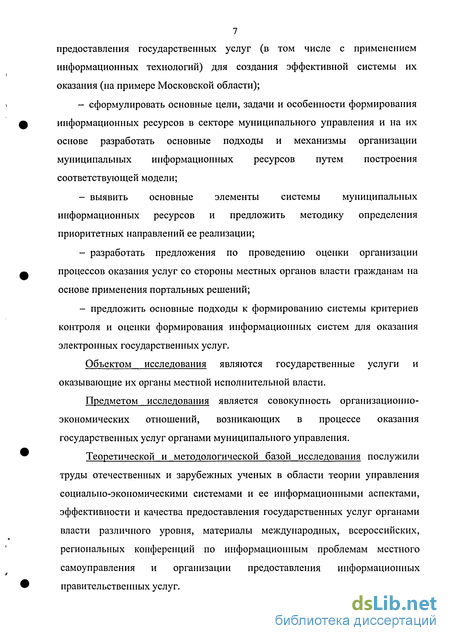 7

предоставления государственных услуг (в том числе с применением информационных технологий) для создания эффективной системы их оказания (на примере Московской области);

– сформулировать основные цели, задачи и особенности формирования информационных ресурсов в секторе муниципального управления и на их основе разработать основные подходы и механизмы организации муниципальных информационных ресурсов путем построения соответствующей модели;

– выявить основные элементы системы муниципальных информационных ресурсов и предложить методику определения приоритетных направлений ее реализации;

– разработать предложения по проведению оценки организации процессов оказания услуг со стороны местных органов власти гражданам на основе применения портальных решений;

– предложить основные подходы к формированию системы критериев контроля и оценки формирования информационных систем для оказания электронных государственных услуг.

Объектом исследования являются государственные услуги и оказывающие их органы местной исполнительной власти.

Предметом исследования является совокупность организационно-экономических отношений, возникающих в процессе оказания государственных услуг органами муниципального управления.

Теоретической и методологической базой исследования послужили труды отечественных и зарубежных ученых в области теории управления социально-экономическими системами и ее информационными аспектами, эффективности и качества предоставления государственных услуг органами власти различного уровня, материалы международных, всероссийских, региональных конференций по информационным проблемам местного самоуправления и организации предоставления информационных правительственных услуг.

dsLib.net
библиотека диссертаций